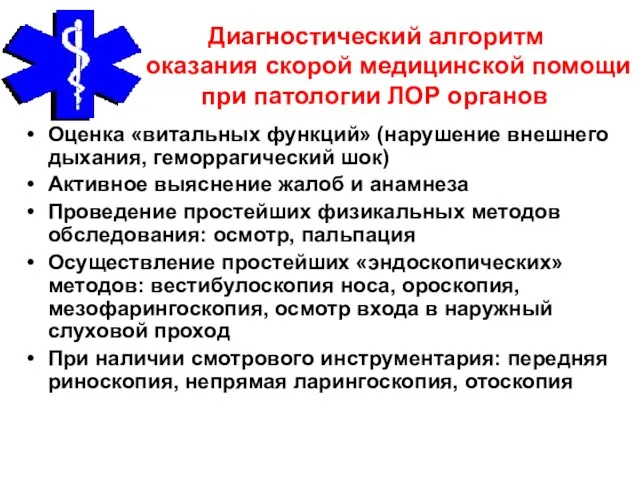 Диагностический алгоритм оказания скорой медицинской помощи при патологии ЛОР органов

• Оценка «витальных функций» (нарушение внешнего дыхания, геморрагический шок)
• Активное выяснение жалоб и анамнеза
• Проведение простейших физикальных методов обследования: осмотр, пальпация
• Осуществление простейших «эндоскопических» методов: вестибулоскопия носа, ороскопия, мезофарингоскопия, осмотр входа в наружный слуховой проход
• При наличии смотрового инструментария: передняя риноскопия, непрямая ларингоскопия, отоскопия